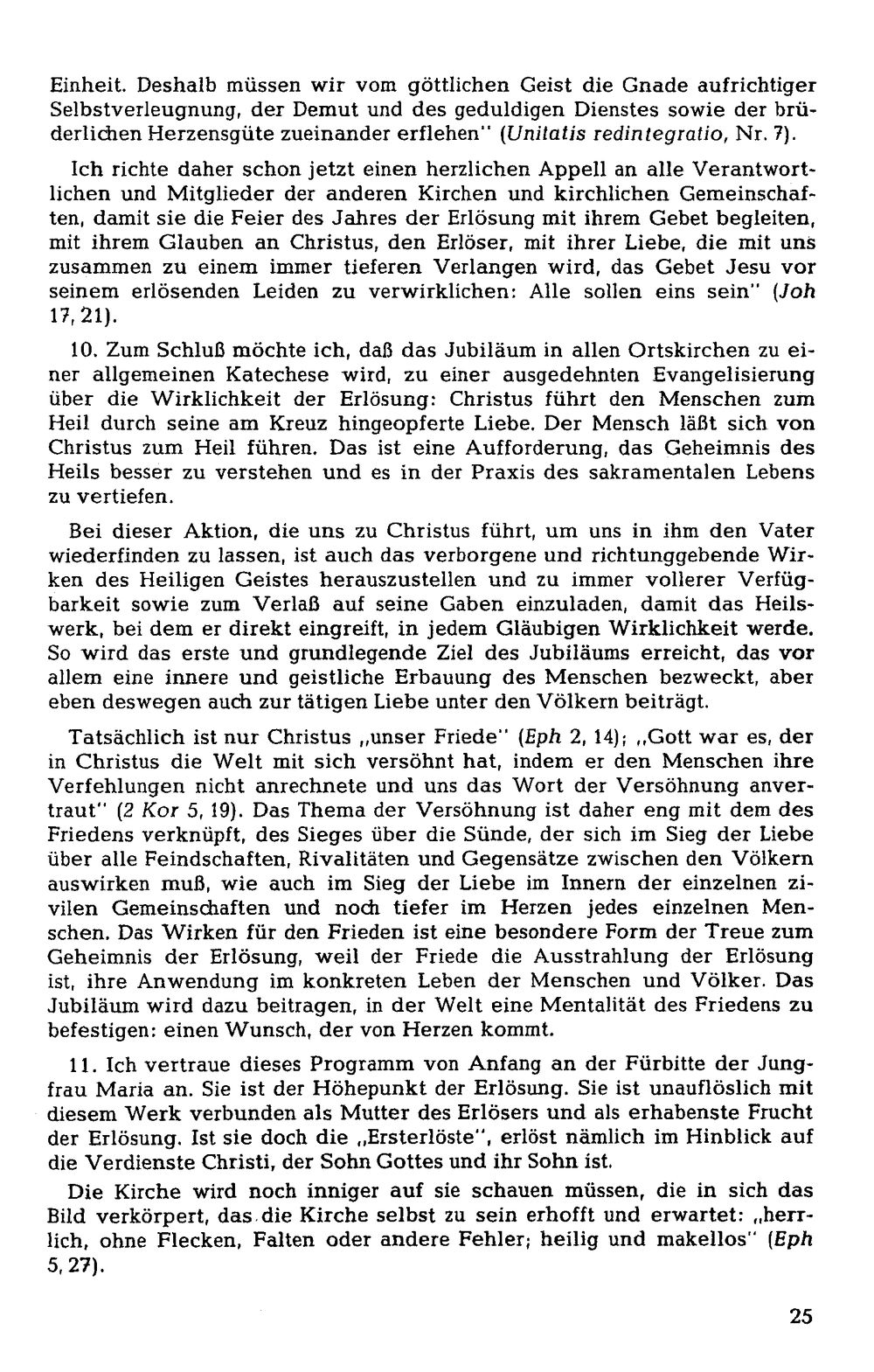 Einheit. Deshalb müssen wir vom göttlichen Geist die Gnade aufrichtiger Selbstverleugnung, der Demut und des geduldigen Dienstes sowie der brüderlichen Herzensgüte zueinander erflehen" (Unitatis redintegratio, Nr. 7).

Ich richte daher schon jetzt einen herzlichen Appell an alle Verantwortlichen und Mitglieder der anderen Kirchen und kirchlichen Gemeinschaften, damit sie die Feier des Jahres der Erlösung mit ihrem Gebet begleiten, mit ihrem Glauben an Christus, den Erlöser, mit ihrer Liebe, die mit uns zusammen zu einem immer tieferen Verlangen wird, das Gebet Jesu vor seinem erlösenden Leiden zu verwirklichen: Alle sollen eins sein" (Joh 17, 21).

10. Zum Schluß möchte ich, daß das Jubiläum in allen Ortskirchen zu einer allgemeinen Katechese wird, zu einer ausgedehnten Evangelisierung über die Wirklichkeit der Erlösung: Christus führt den Menschen zum Heil durch seine am Kreuz hingeopferte Liebe. Der Mensch läßt sich von Christus zum Heil führen. Das ist eine Aufforderung, das Geheimnis des Heils besser zu verstehen und es in der Praxis des sakramentalen Lebens zu vertiefen.

Bei dieser Aktion, die uns zu Christus führt, um uns in ihm den Vater wiederfinden zu lassen, ist auch das verborgene und richtunggebende Wirken des Heiligen Geistes herauszustellen und zu immer vollerer Verfügbarkeit sowie zum Verlaß auf seine Gaben einzuladen, damit das Heilswerk, bei dem er direkt eingreift, in jedem Gläubigen Wirklichkeit werde. So wird das erste und grundlegende Ziel des Jubiläums erreicht, das vor allem eine innere und geistliche Erbauung des Menschen bezweckt, aber eben deswegen auch zur tätigen Liebe unter den Völkern beiträgt.

Tatsächlich ist nur Christus „unser Friede" (Eph 2, 14); „Gott war es, der in Christus die Welt mit sich versöhnt hat, indem er den Menschen ihre Verfehlungen nicht anrechnete und uns das Wort der Versöhnung anvertraut" (2 Kor 5, 19). Das Thema der Versöhnung ist daher eng mit dem des Friedens verknüpft, des Sieges über die Sünde, der sich im Sieg der Liebe über alle Feindschaften, Rivalitäten und Gegensätze zwischen den Völkern auswirken muß, wie auch im Sieg der Liebe im Innern der einzelnen zivilen Gemeinschaften und noch tiefer im Herzen jedes einzelnen Menschen. Das Wirken für den Frieden ist eine besondere Form der Treue zum Geheimnis der Erlösung, weil der Friede die Ausstrahlung der Erlösung ist, ihre Anwendung im konkreten Leben der Menschen und Völker. Das Jubiläum wird dazu beitragen, in der Welt eine Mentalität des Friedens zu befestigen: einen Wunsch, der von Herzen kommt.

11. Ich vertraue dieses Programm von Anfang an der Fürbitte der Jungfrau Maria an. Sie ist der Höhepunkt der Erlösung. Sie ist unauflöslich mit diesem Werk verbunden als Mutter des Erlösers und als erhabenste Frucht der Erlösung. Ist sie doch die „Ersterlöste", erlöst nämlich im Hinblick auf die Verdienste Christi, der Sohn Gottes und ihr Sohn ist.

Die Kirche wird noch inniger auf sie schauen müssen, die in sich das Bild verkörpert, das die Kirche selbst zu sein erhofft und erwartet: „herrlich, ohne Flecken, Falten oder andere Fehler; heilig und makellos" (Eph 5, 27).

25